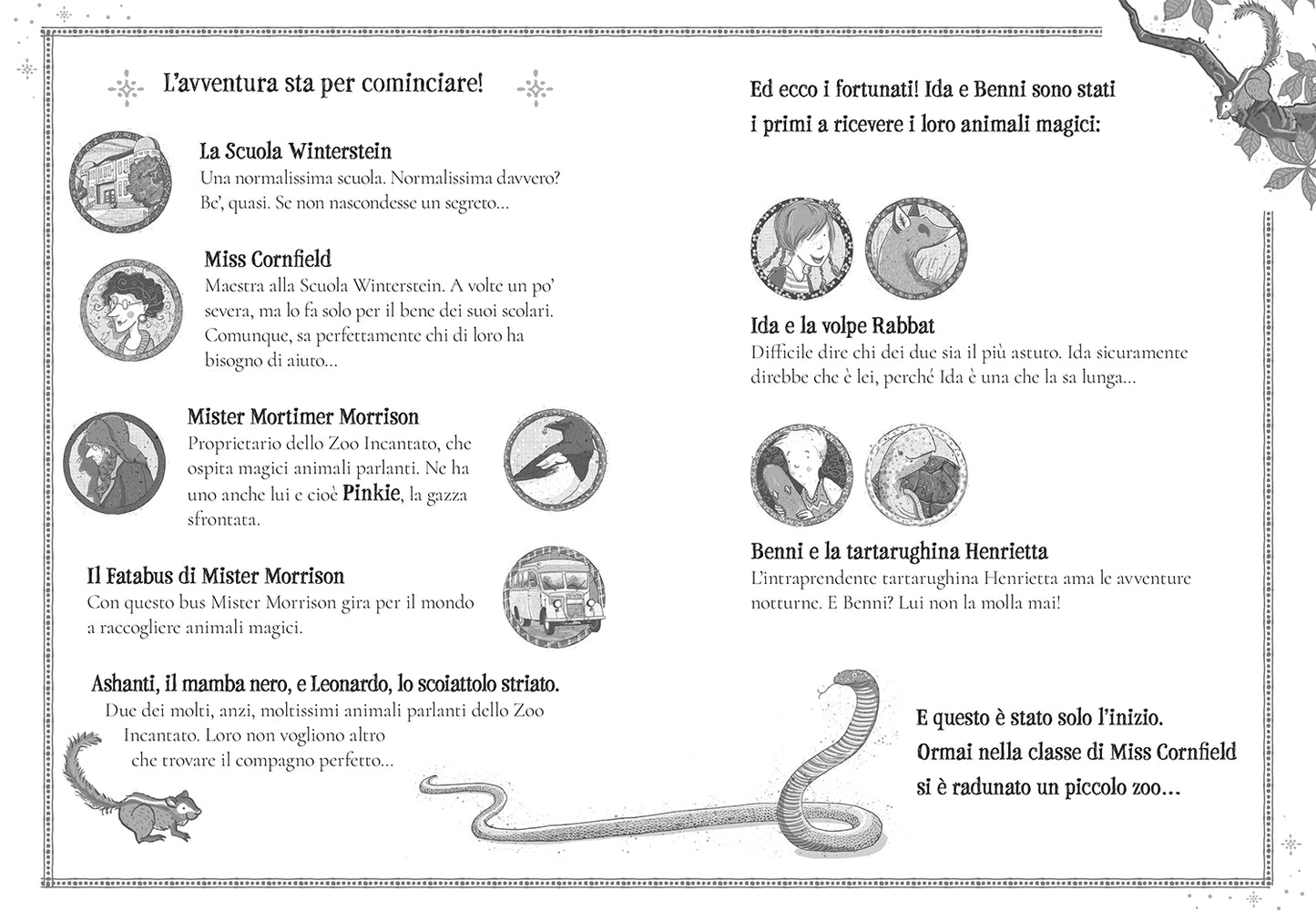 L'avventura sta per cominciare!

La Scuola Winterstein
Una normalissima scuola. Normalissima davvero? Be', quasi. Se non nascondesse un segreto...

Miss Cornfield
Maestra alla Scuola Winterstein. A volte un po' severa, ma lo fa solo per il bene dei suoi scolari. Comunque, sa perfettamente chi di loro ha bisogno di aiuto...

Mister Mortimer Morrison
Proprietario dello Zoo Incantato, che ospita magici animali parlanti. Ne ha uno anche lui e cioè Pinkie, la gazza sfrontata.

Il Fatabus di Mister Morrison
Con questo bus Mister Morrison gira per il mondo a raccogliere animali magici.

Ashanti, il mamba nero, e Leonardo, lo scoiattolo striato.
Due dei molti, anzi, moltissimi animali parlanti dello Zoo Incantato. Loro non vogliono altro che trovare il compagno perfetto...

Ed ecco i fortunati! Ida e Benni sono stati i primi a ricevere i loro animali magici:

Ida e la volpe Rabbat
Difficile dire chi dei due sia il più astuto. Ida sicuramente direbbe che è lei, perché Ida è una che la sa lunga...

Benni e la tartarughina Henrietta
L'intraprendente tartarughina Henrietta ama le avventure notturne. E Benni? Lui non la molla mai!

E questo è stato solo l'inizio. Ormai nella classe di Miss Cornfield si è radunato un piccolo zoo...